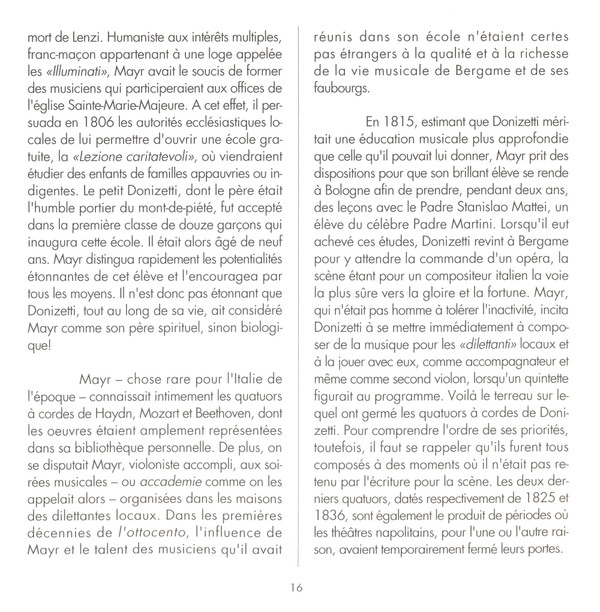 mort de Lenzi. Humaniste aux intérêts multiples, franc-maçon appartenant à une loge appelée les «Illuminati», Mayr avait le soucis de former des musiciens qui participeraient aux offices de l'église Sainte-Marie-Majeure. A cet effet, il persuada en 1806 les autorités ecclésiastiques locales de lui permettre d'ouvrir une école gratuite, la «Lezione caritatevoli», où viendraient étudier des enfants de familles appauvries ou indigentes. Le petit Donizetti, dont le père était l'humble portier du mont-de-piété, fut accepté dans la première classe de douze garçons qui inaugura cette école. Il était alors âgé de neuf ans. Mayr distingua rapidement les potentialités étonnantes de cet élève et l'encouragea par tous les moyens. Il n'est donc pas étonnant que Donizetti, tout au long de sa vie, ait considéré Mayr comme son père spirituel, sinon biologique!

Mayr – chose rare pour l'Italie de l'époque – connaissait intimement les quatuors à cordes de Haydn, Mozart et Beethoven, dont les oeuvres étaient amplement représentées dans sa bibliothèque personnelle. De plus, on se disputait Mayr, violoniste accompli, aux soirées musicales – ou accademie comme on les appelait alors – organisées dans les maisons des dilettantes locaux. Dans les premières décennies de l'ottocento, l'influence de Mayr et le talent des musiciens qu'il avait réunis dans son école n'étaient certes pas étrangers à la qualité et à la richesse de la vie musicale de Bergame et de ses faubourgs.

En 1815, estimant que Donizetti méritait une éducation musicale plus approfondie que celle qu'il pouvait lui donner, Mayr prit des dispositions pour que son brillant élève se rende à Bologne afin de prendre, pendant deux ans, des leçons avec le Padre Stanislao Mattei, un élève du célèbre Padre Martini. Lorsqu'il eut achevé ces études, Donizetti revint à Bergame pour y attendre la commande d'un opéra, la scène étant pour un compositeur italien la voie la plus sûre vers la gloire et la fortune. Mayr, qui n'était pas homme à tolérer l'inactivité, incita Donizetti à se mettre immédiatement à composer de la musique pour les «dilettanti» locaux et à la jouer avec eux, comme accompagnateur et même comme second violon, lorsqu'un quintette figurait au programme. Voilà le terreau sur lequel ont germé les quatuors à cordes de Donizetti. Pour comprendre l'ordre de ses priorités, toutefois, il faut se rappeler qu'ils furent tous composés à des moments où il n'était pas retenu par l'écriture pour la scène. Les deux derniers quatuors, datés respectivement de 1825 et 1836, sont également le produit de périodes où les théâtres napolitains, pour l'une ou l'autre raison, avaient temporairement fermé leurs portes.

16